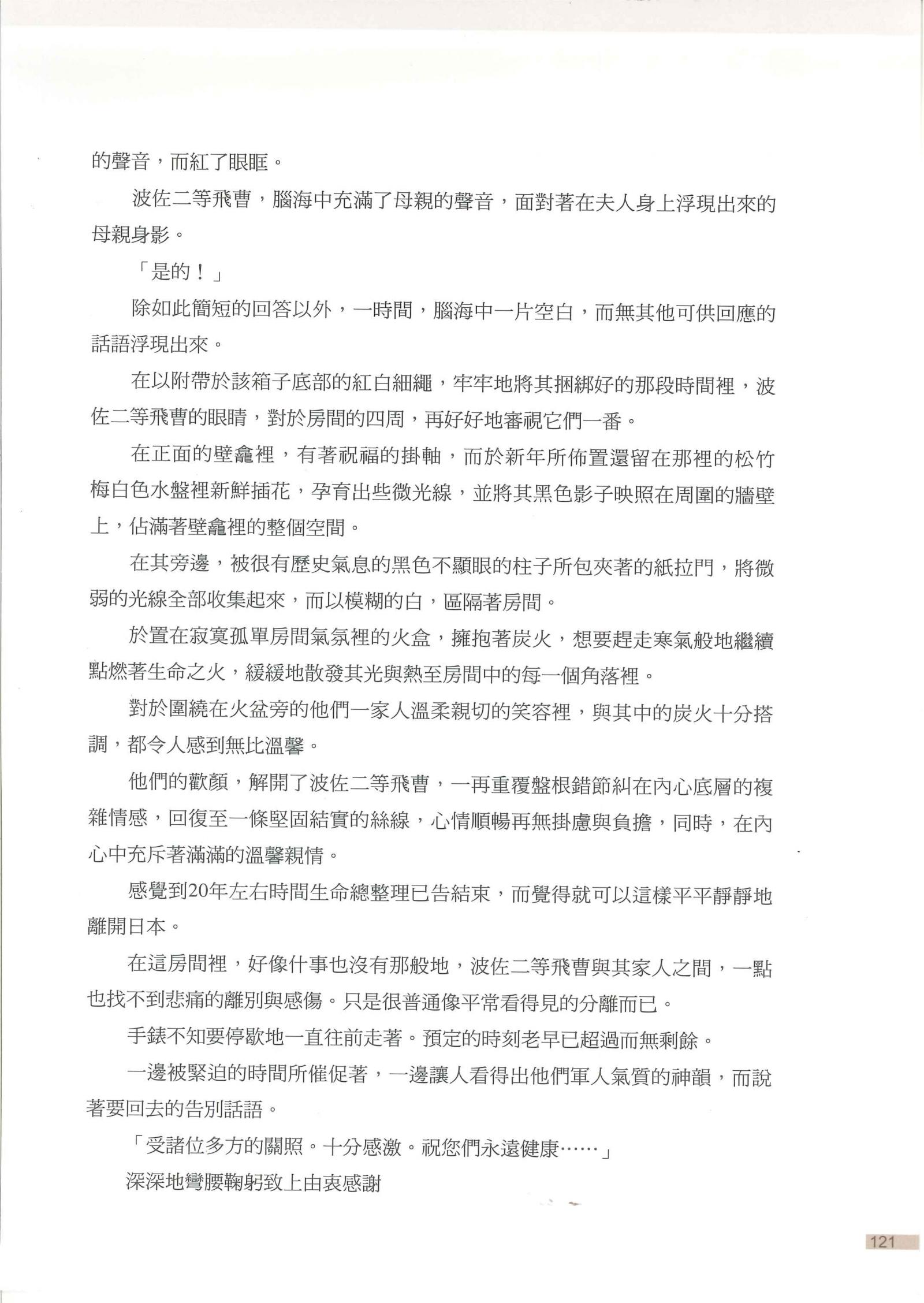 的聲音，而紅了眼眶。

波佐二等飛曹，腦海中充滿了母親的聲音，面對著在夫人身上浮現出來的母親身影。

「是的！」

除如此簡短的回答以外，一時間，腦海中一片空白，而無其他可供回應的話語浮現出來。

在以附帶於該箱子底部的紅白細繩，牢牢地將其捆綁好的那段時間裡，波佐二等飛曹的眼睛，對於房間的四周，再好好地審視它們一番。

在正面的壁龕裡，有著祝福的掛軸，而於新年所佈置還留在那裡的松竹梅白色水盤裡新鮮插花，孕育出些微光線，並將其黑色影子映照在周圍的牆壁上，佔滿著壁龕裡的整個空間。

在其旁邊，被很有歷史氣息的黑色不顯眼的柱子所包夾著的紙拉門，將微弱的光線全部收集起來，而以模糊的白，區隔著房間。

於置在寂寞孤單房間氣氛裡的火盒，擁抱著炭火，想要趕走寒氣般地繼續點燃著生命之火，緩緩地散發其光與熱至房間中的每一個角落裡。

對於圍繞在火盆旁的他們一家人溫柔親切的笑容裡，與其中的炭火十分搭調，都令人感到無比溫馨。

他們的歡顏，解開了波佐二等飛曹，一再重覆盤根錯節糾在內心底層的複雜情感，回復至一條堅固結實的絲線，心情順暢再無掛慮與負擔，同時，在內心中充斥著滿滿的溫馨親情。

感覺到20年左右時間生命總整理已告結束，而覺得就可以這樣平平靜靜地離開日本。

在這房間裡，好像什事也沒有那般地，波佐二等飛曹與其家人之間，一點也找不到悲痛的離別與感傷。只是很普通像平常看得見的分離而已。

手錶不知要停歇地一直往前走著。預定的時刻老早已超過而無剩餘。

一邊被緊迫的時間所催促著，一邊讓人看得出他們軍人氣質的神韻，而說著要回去的告別話語。

「受諸位多方的關照。十分感激。祝您們永遠健康……」

深深地彎腰鞠躬致上由衷感謝

121